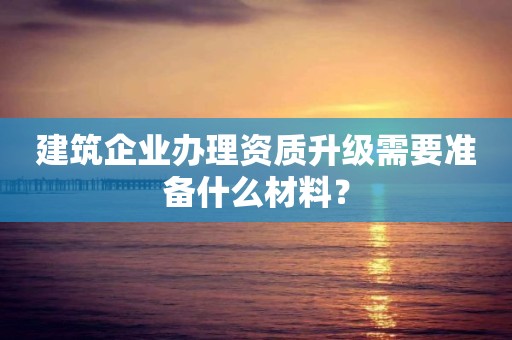 建筑企业办理资质升级需要准备什么材料？